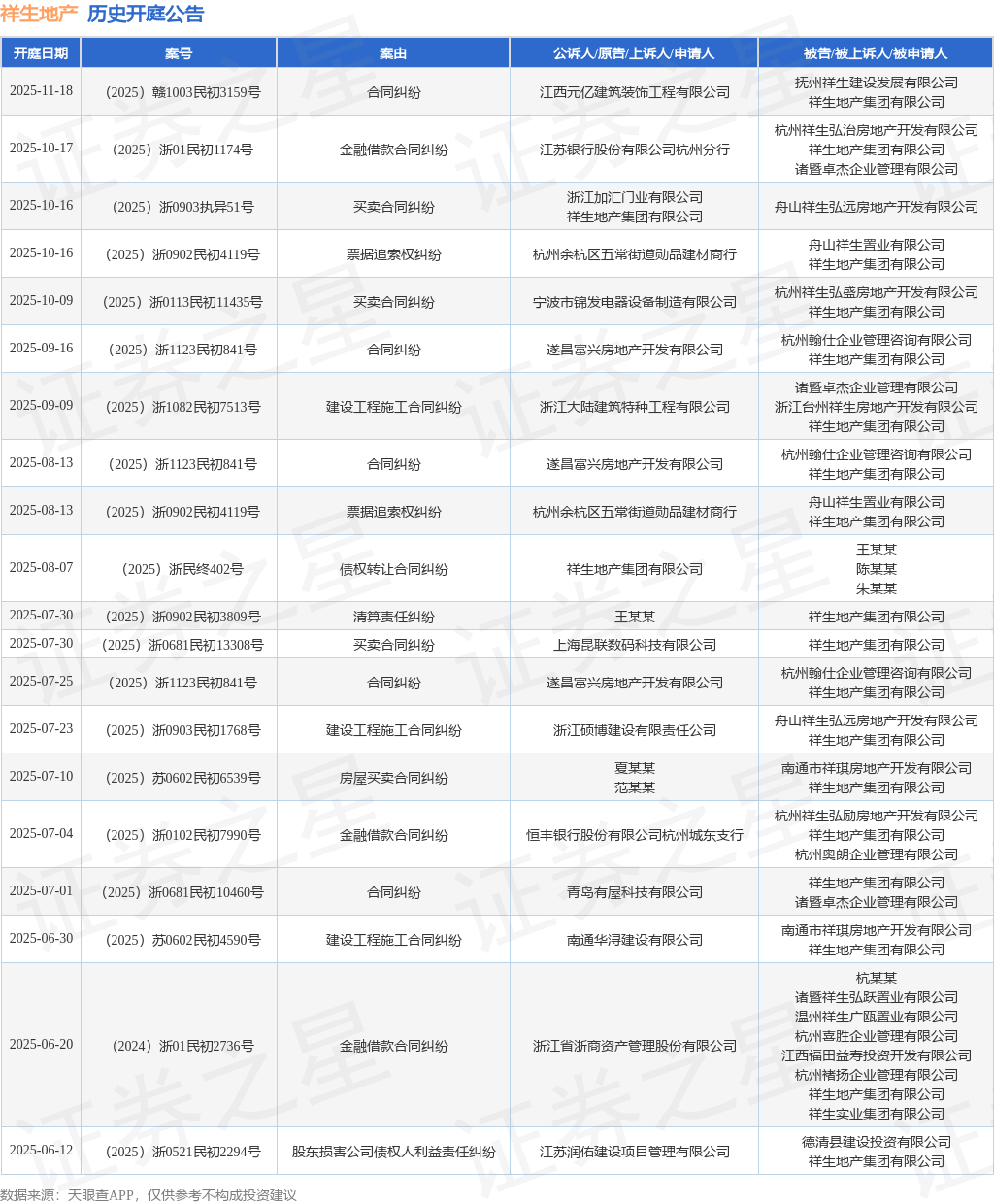 祥生地产 历史开庭公告

| 开庭日期 | 案号 | 案由 | 公诉人/原告/上诉人/申请人 | 被告/被上诉人/被申请人 |
|---|---|---|---|---|
| 2025-11-18 | （2025）赣1003民初3159号 | 合同纠纷 | 江西元亿建筑装饰工程有限公司 | 抚州祥生建设发展有限公司 祥生地产集团有限公司 |
| 2025-10-17 | （2025）浙01民初1174号 | 金融借款合同纠纷 | 江苏银行股份有限公司杭州分行 | 杭州祥生弘治房地产开发有限公司 祥生地产集团有限公司 诸暨卓杰企业管理有限公司 |
| 2025-10-16 | （2025）浙0903执异51号 | 买卖合同纠纷 | 浙江加汇门业有限公司 祥生地产集团有限公司 | 舟山祥生弘远房地产开发有限公司 |
| 2025-10-16 | （2025）浙0902民初4119号 | 票据追索权纠纷 | 杭州余杭区五常街道勋品建材商行 | 舟山祥生置业有限公司 祥生地产集团有限公司 |
| 2025-10-09 | （2025）浙0113民初11435号 | 买卖合同纠纷 | 宁波市锦发电器设备制造有限公司 | 杭州祥生弘盛房地产开发有限公司 祥生地产集团有限公司 |
| 2025-09-16 | （2025）浙1123民初841号 | 合同纠纷 | 遂昌富兴房地产开发有限公司 | 杭州翰仕企业管理咨询有限公司 祥生地产集团有限公司 |
| 2025-09-09 | （2025）浙1082民初7513号 | 建设工程施工合同纠纷 | 浙江大陆建筑特种工程有限公司 | 诸暨卓杰企业管理有限公司 浙江台州祥生房地产开发有限公司 祥生地产集团有限公司 |
| 2025-08-13 | （2025）浙1123民初841号 | 合同纠纷 | 遂昌富兴房地产开发有限公司 | 杭州翰仕企业管理咨询有限公司 祥生地产集团有限公司 |
| 2025-08-13 | （2025）浙0902民初4119号 | 票据追索权纠纷 | 杭州余杭区五常街道勋品建材商行 | 舟山祥生置业有限公司 祥生地产集团有限公司 |
| 2025-08-07 | （2025）浙民终402号 | 债权转让合同纠纷 | 祥生地产集团有限公司 | 王某某 陈某某 朱某某 |
| 2025-07-30 | （2025）浙0902民初3809号 | 清算责任纠纷 | 王某某 | 祥生地产集团有限公司 |
| 2025-07-30 | （2025）浙0681民初13308号 | 买卖合同纠纷 | 上海昆联数码科技有限公司 | 祥生地产集团有限公司 |
| 2025-07-25 | （2025）浙1123民初841号 | 合同纠纷 | 遂昌富兴房地产开发有限公司 | 杭州翰仕企业管理咨询有限公司 祥生地产集团有限公司 |
| 2025-07-23 | （2025）浙0903民初1768号 | 建设工程施工合同纠纷 | 浙江硕博建设有限责任公司 | 舟山祥生弘远房地产开发有限公司 祥生地产集团有限公司 |
| 2025-07-10 | （2025）苏0602民初6539号 | 房屋买卖合同纠纷 | 夏某某 范某某 | 南通市祥琪房地产开发有限公司 祥生地产集团有限公司 |
| 2025-07-04 | （2025）浙0102民初7990号 | 金融借款合同纠纷 | 恒丰银行股份有限公司杭州城东支行 | 杭州祥生弘励房地产开发有限公司 祥生地产集团有限公司 杭州奥朗企业管理有限公司 |
| 2025-07-01 | （2025）浙0681民初10460号 | 合同纠纷 | 青岛有屋科技有限公司 | 祥生地产集团有限公司 诸暨卓杰企业管理有限公司 |
| 2025-06-30 | （2025）苏0602民初4590号 | 建设工程施工合同纠纷 | 南通华浔建设有限公司 | 南通市祥琪房地产开发有限公司 祥生地产集团有限公司 |
| 2025-06-20 | （2024）浙01民初2736号 | 金融借款合同纠纷 | 浙江省浙商资产管理股份有限公司 | 杭某某 诸暨祥生弘跃置业有限公司 温州祥生广瓯置业有限公司 杭州喜胜企业管理有限公司 江西福田益寿投资开发有限公司 杭州楮扬企业管理有限公司 祥生地产集团有限公司 祥生实业集团有限公司 |
| 2025-06-12 | （2025）浙0521民初2294号 | 股东损害公司债权人利益责任纠纷 | 江苏润佑建设项目管理有限公司 | 德清县建设投资有限公司 祥生地产集团有限公司 |

数据来源：天眼查APP，仅供参考不构成投资建议